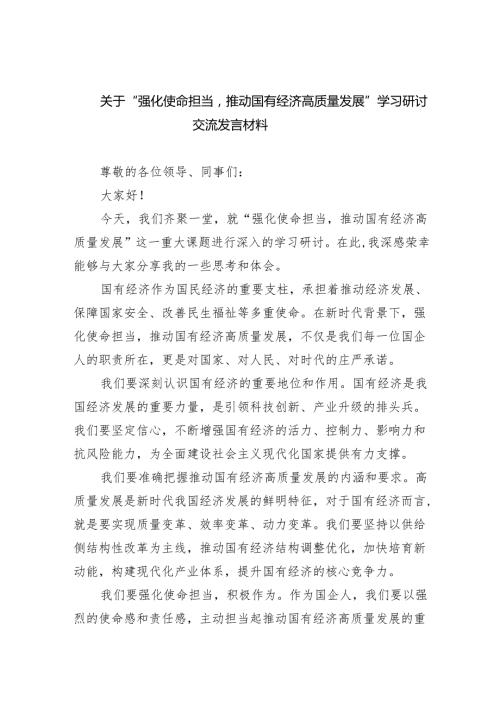 关于“强化使命担当，推动国有经济高质量发展”学习研讨交流发言材料

尊敬的各位领导、同事们：

大家好！

今天，我们齐聚一堂，就“强化使命担当，推动国有经济高质量发展”这一重大课题进行深入的学习研讨。在此，我深感荣幸能够与大家分享我的一些思考和体会。

国有经济作为国民经济的重要支柱，承担着推动经济发展、保障国家安全、改善民生福祉等多重使命。在新时代背景下，强化使命担当，推动国有经济高质量发展，不仅是我们每一位国企人的职责所在，更是对国家、对人民、对时代的庄严承诺。

我们要深刻认识国有经济的重要地位和作用。国有经济是我国经济发展的重要力量，是引领科技创新、产业升级的排头兵。我们要坚定信心，不断增强国有经济的活力、控制力、影响力和抗风险能力，为全面建设社会主义现代化国家提供有力支撑。

我们要准确把握推动国有经济高质量发展的内涵和要求。高质量发展是新时代我国经济发展的鲜明特征，对于国有经济而言，就是要实现质量变革、效率变革、动力变革。我们要坚持以供给侧结构性改革为主线，推动国有经济结构调整优化，加快培育新动能，构建现代化产业体系，提升国有经济的核心竞争力。

我们要强化使命担当，积极作为。作为国企人，我们要以强烈的使命感和责任感，主动担当起推动国有经济高质量发展的重